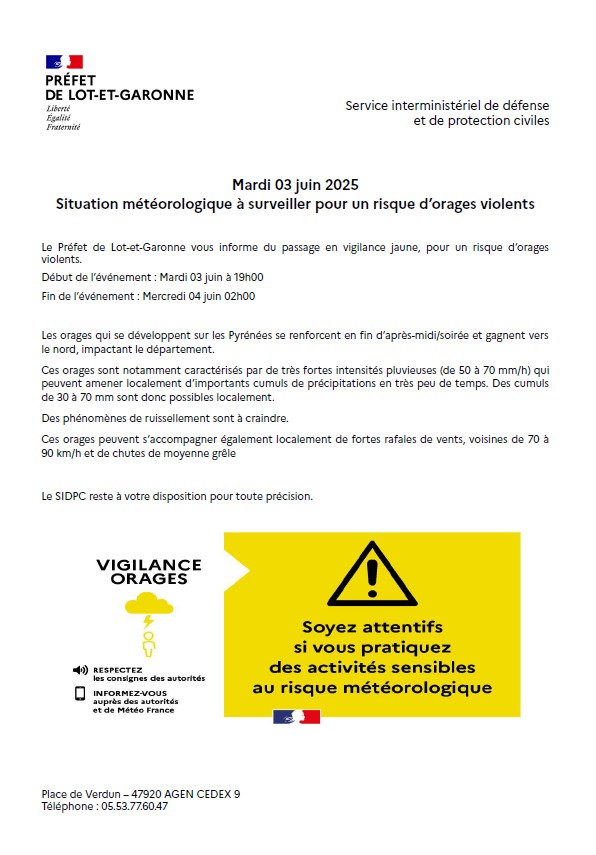 PRÉFET
DE LOT-ET-GARONNE
Liberté
Égalité
Fraternité

Service interministériel de défense
et de protection civiles

Mardi 03 juin 2025
Situation météorologique à surveiller pour un risque d'orages violents

Le Préfet de Lot-et-Garonne vous informe du passage en vigilance jaune, pour un risque d'orages violents.

Début de l'événement : Mardi 03 juin à 19h00

Fin de l'événement : Mercredi 04 juin 02h00

Les orages qui se développent sur les Pyrénées se renforcent en fin d'après-midi/soirée et gagnent vers le nord, impactant le département.

Ces orages sont notamment caractérisés par de très fortes intensités pluvieuses (de 50 à 70 mm/h) qui peuvent amener localement d'importants cumuls de précipitations en très peu de temps. Des cumuls de 30 à 70 mm sont donc possibles localement.

Des phénomènes de ruissellement sont à craindre.

Ces orages peuvent s'accompagner également localement de fortes rafales de vents, voisines de 70 à 90 km/h et de chutes de moyenne grêle

Le SIDPC reste à votre disposition pour toute précision.

VIGILANCE
ORAGES

RESPECTEZ
les consignes des autorités

INFORMEZ-VOUS
auprès des autorités
et de Météo France

Soyez attentifs
si vous pratiquez
des activités sensibles
au risque météorologique

Place de Verdun – 47920 AGEN CEDEX 9
Téléphone : 05.53.77.60.47